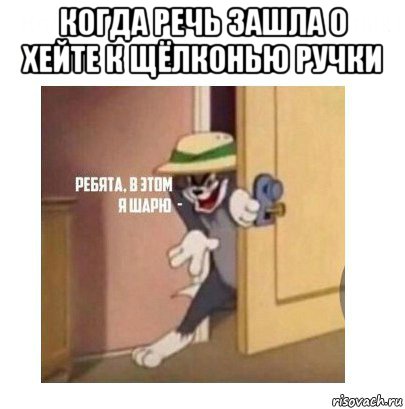 КОГДА РЕЧЬ ЗАШЛА О ХЕЙТЕ К ЩЁЛКОНЬЮ РУЧКИ

РЕБЯТА, В ЭТОМ Я ШАРЮ -

risovach.ru